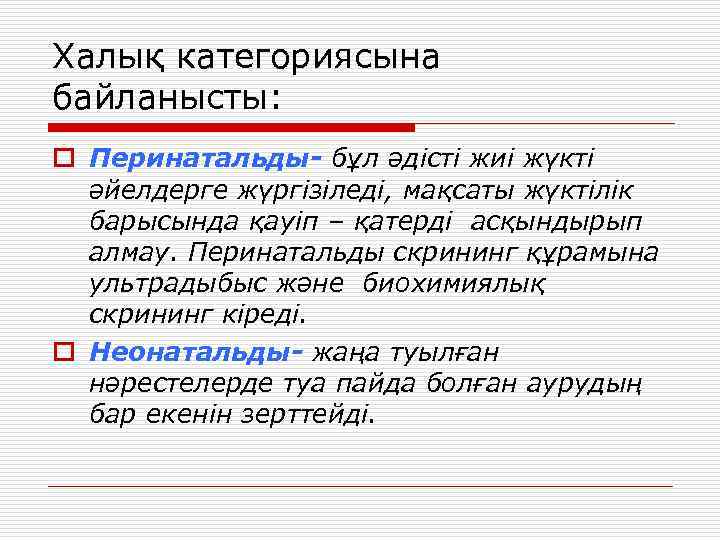 Халық категориясына байланысты:

Перинатальды- бұл әдісті жиі жүкті әйелдерге жүргізіледі, мақсаты жүктілік барысында қауіп – қатерді асқындырып алмау. Перинатальды скрининг құрамына ультрадыбыс және биохимиялық скрининг кіреді.

Неонатальды- жаңа туылған нәрестелерде туа пайда болған аурудың бар екенін зерттейді.